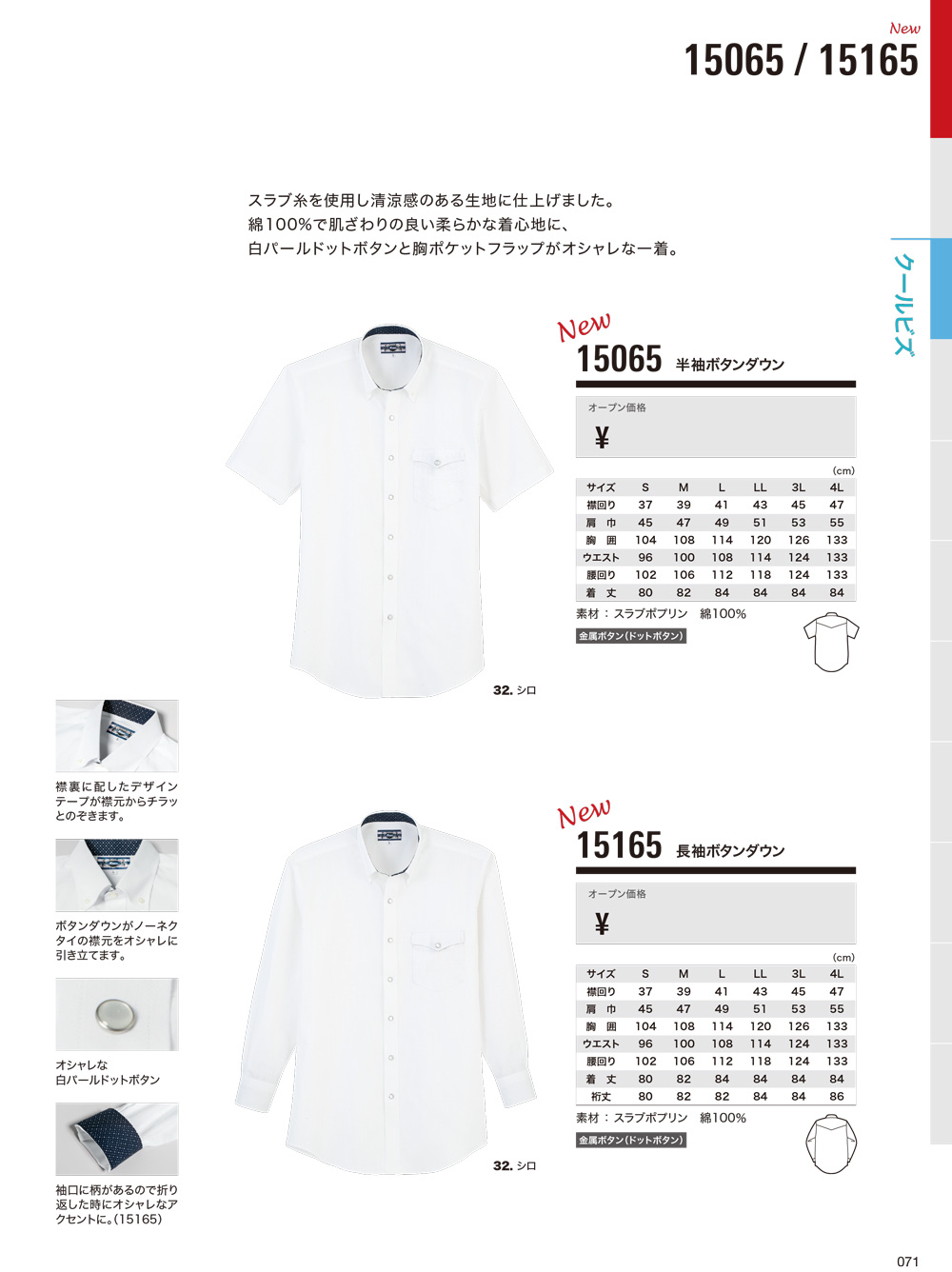 New
15065 / 15165

スラブ糸を使用し清涼感のある生地に仕上げました。
綿100%で肌ざわりの良い柔らかな着心地に、
白パールドットボタンと胸ポケットフラップがオシャレな一着。

クールビズ

New
15065 半袖ボタンダウン

オープン価格
¥

(cm)

| サイズ | S | M | L | LL | 3L | 4L |
|---|---|---|---|---|---|---|
| 襟回り | 37 | 39 | 41 | 43 | 45 | 47 |
| 肩 巾 | 45 | 47 | 49 | 51 | 53 | 55 |
| 胸 囲 | 104 | 108 | 114 | 120 | 126 | 133 |
| ウエスト | 96 | 100 | 108 | 114 | 124 | 133 |
| 腰回り | 102 | 106 | 112 | 118 | 124 | 133 |
| 着 丈 | 80 | 82 | 84 | 84 | 84 | 84 |

素材：スラブポプリン 綿100%
金属ボタン(ドットボタン)

32. シロ

襟裏に配したデザインテープが襟元からチラッとのぞきます。

ボタンダウンがノーネクタイの襟元をオシャレに引き立てます。

オシャレな
白パールドットボタン

袖口に柄があるので折り返した時にオシャレなアクセントに。(15165)

New
15165 長袖ボタンダウン

オープン価格
¥

(cm)

| サイズ | S | M | L | LL | 3L | 4L |
|---|---|---|---|---|---|---|
| 襟回り | 37 | 39 | 41 | 43 | 45 | 47 |
| 肩 巾 | 45 | 47 | 49 | 51 | 53 | 55 |
| 胸 囲 | 104 | 108 | 114 | 120 | 126 | 133 |
| ウエスト | 96 | 100 | 108 | 114 | 124 | 133 |
| 腰回り | 102 | 106 | 112 | 118 | 124 | 133 |
| 着 丈 | 80 | 82 | 84 | 84 | 84 | 84 |
| 裄丈 | 80 | 82 | 82 | 84 | 84 | 86 |

素材：スラブポプリン 綿100%
金属ボタン(ドットボタン)

32. シロ

071